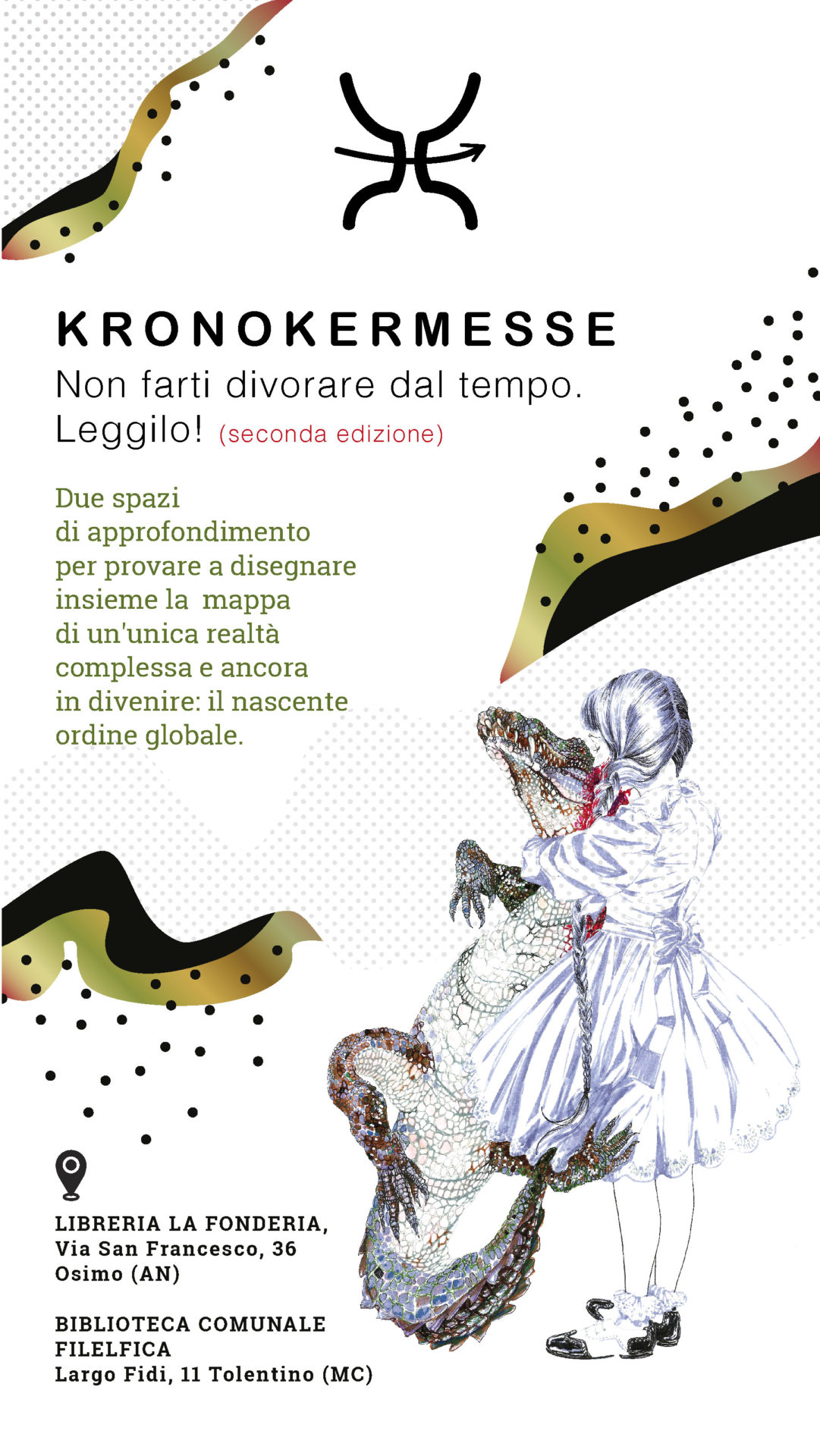 KRONOKERMESSE
Non farti divorare dal tempo.
Leggilo! (seconda edizione)

Due spazi di approfondimento per provare a disegnare insieme la mappa di un'unica realtà complessa e ancora in divenire: il nascente ordine globale.

LIBRERIA LA FONDERIA,
Via San Francesco, 36
Osimo (AN)

BIBLIOTECA COMUNALE
FILELFICA
Largo Fidi, 11 Tolentino (MC)